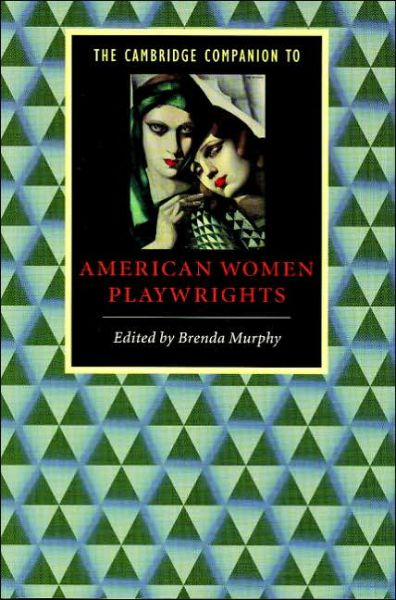 THE CAMBRIDGE COMPANION TO

AMERICAN WOMEN PLAYWRIGHTS

Edited by Brenda Murphy